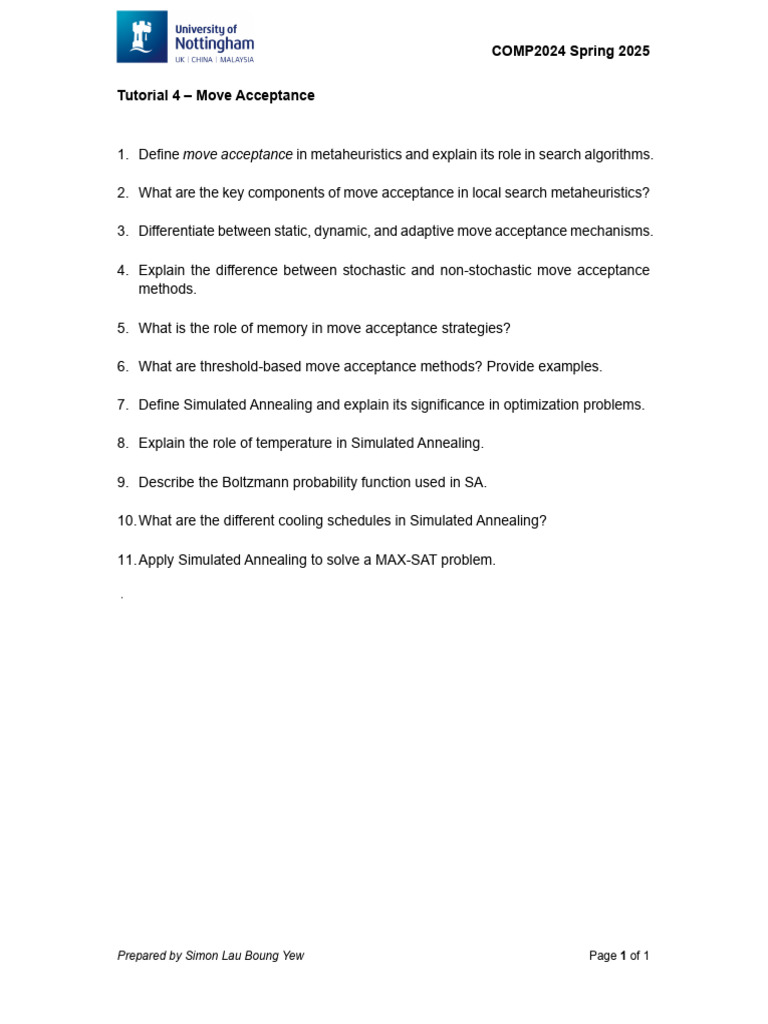 University of Nottingham
UK | CHINA | MALAYSIA

COMP2024 Spring 2025

Tutorial 4 – Move Acceptance

1. Define move acceptance in metaheuristics and explain its role in search algorithms.

2. What are the key components of move acceptance in local search metaheuristics?

3. Differentiate between static, dynamic, and adaptive move acceptance mechanisms.

4. Explain the difference between stochastic and non-stochastic move acceptance methods.

5. What is the role of memory in move acceptance strategies?

6. What are threshold-based move acceptance methods? Provide examples.

7. Define Simulated Annealing and explain its significance in optimization problems.

8. Explain the role of temperature in Simulated Annealing.

9. Describe the Boltzmann probability function used in SA.

10. What are the different cooling schedules in Simulated Annealing?

11. Apply Simulated Annealing to solve a MAX-SAT problem.

.

Prepared by Simon Lau Boung Yew

Page 1 of 1